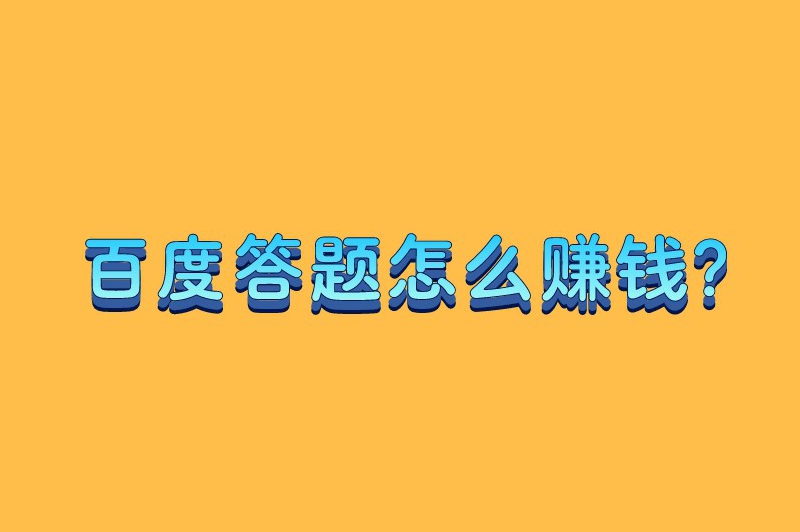 百度答题怎么赚钱?